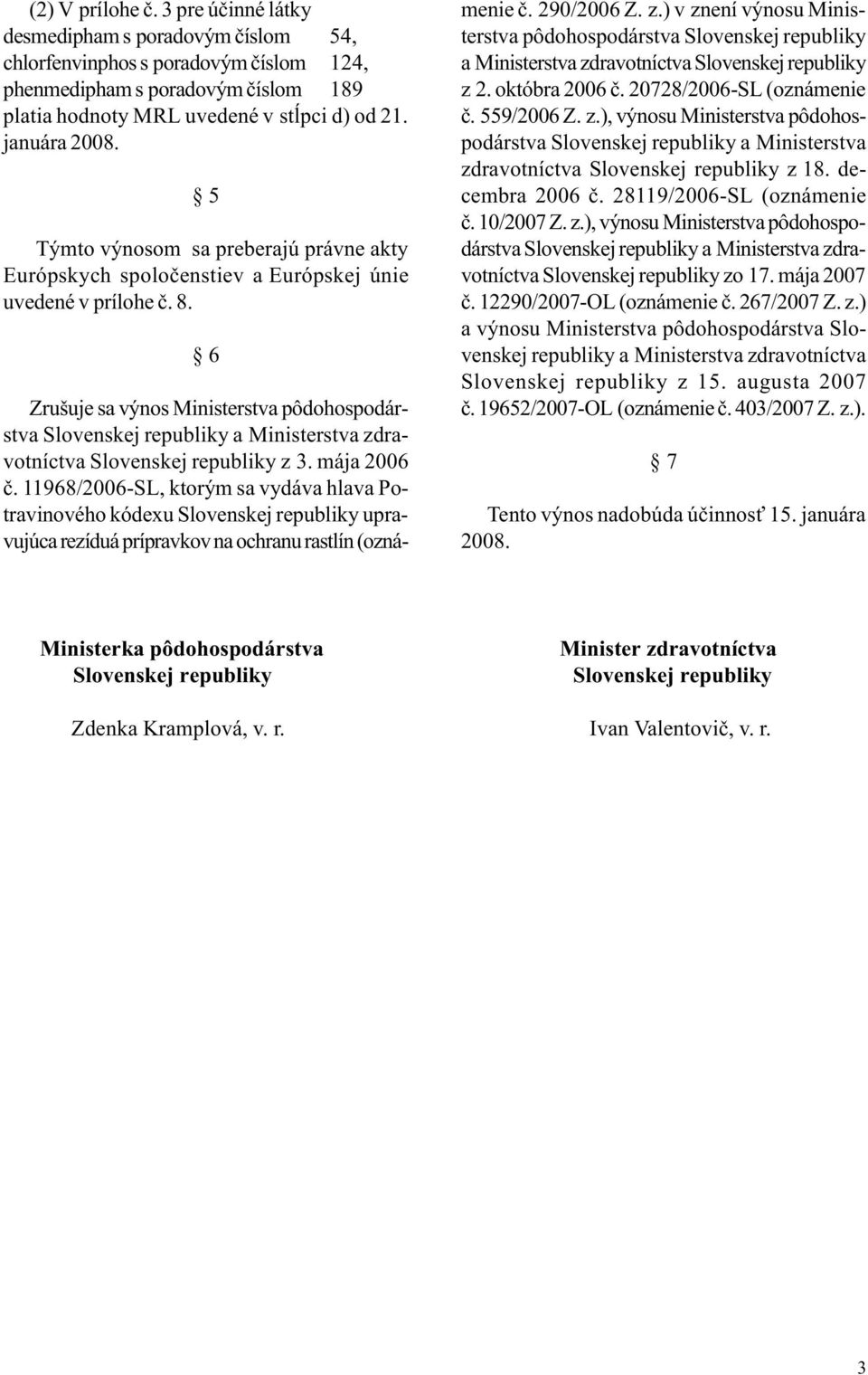 (2) V prílohe č. 3 pre účinné látky
desmedipham s poradovým číslom 54,
chlorfenvinphos s poradovým číslom 124,
phenmedipham s poradovým číslom 189
platia hodnoty MRL uvedené v stĺpci d) od 21. januára 2008.

§ 5

Týmto výnosom sa preberajú právne akty Európskych spoločenstiev a Európskej únie uvedené v prílohe č. 8.

§ 6

Zrušuje sa výnos Ministerstva pôdohospodárstva Slovenskej republiky a Ministerstva zdravotníctva Slovenskej republiky z 3. mája 2006 č. 11968/2006-SL, ktorým sa vydáva hlava Potravinového kódexu Slovenskej republiky upravujúca rezíduá prípravkov na ochranu rastlín (oznámenie č. 290/2006 Z. z.) v znení výnosu Ministerstva pôdohospodárstva Slovenskej republiky a Ministerstva zdravotníctva Slovenskej republiky z 2. októbra 2006 č. 20728/2006-SL (oznámenie č. 559/2006 Z. z.), výnosu Ministerstva pôdohospodárstva Slovenskej republiky a Ministerstva zdravotníctva Slovenskej republiky z 18. decembra 2006 č. 28119/2006-SL (oznámenie č. 10/2007 Z. z.), výnosu Ministerstva pôdohospodárstva Slovenskej republiky a Ministerstva zdravotníctva Slovenskej republiky zo 17. mája 2007 č. 12290/2007-OL (oznámenie č. 267/2007 Z. z.) a výnosu Ministerstva pôdohospodárstva Slovenskej republiky a Ministerstva zdravotníctva Slovenskej republiky z 15. augusta 2007 č. 19652/2007-OL (oznámenie č. 403/2007 Z. z.).

§ 7

Tento výnos nadobúda účinnosť 15. januára 2008.

Ministerka pôdohospodárstva
Slovenskej republiky

Zdenka Kramplová, v. r.

Minister zdravotníctva
Slovenskej republiky

Ivan Valentovič, v. r.

3